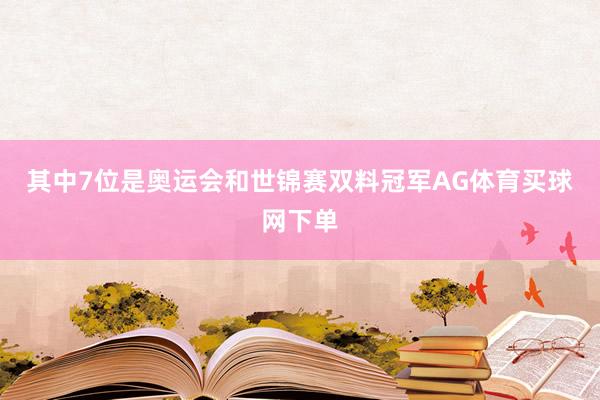 其中7位是奥运会和世锦赛双料冠军AG体育买球网下单